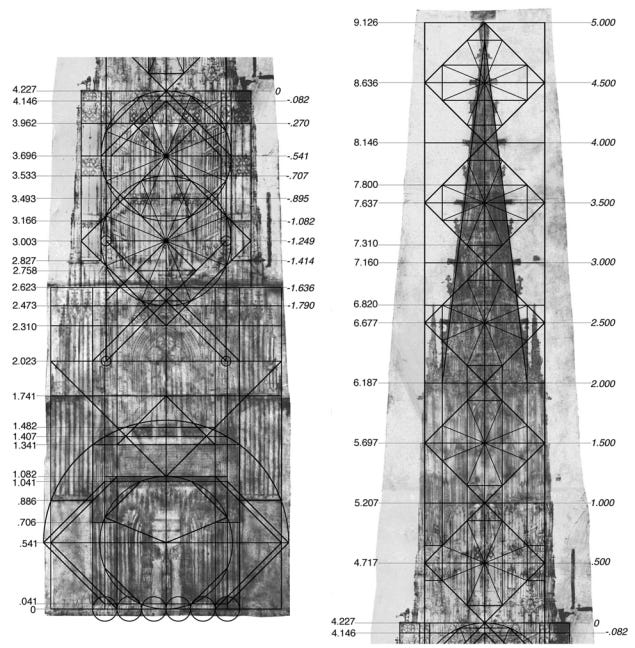 4.227
4.146
3.962
3.696
3.533
3.493
3.166
3.003
2.827
2.758
2.623
2.473
2.310
2.023
1.741
1.482
1.407
1.341
1.082
1.041
.886
.706
.541
.041
0

0
-.082
-.270
-.541
-.707
-.895
-1.082
-1.249
-1.414
-1.636
-1.790

9.126
8.636
8.146
7.800
7.637
7.310
7.160
6.820
6.677
6.187
5.697
5.207
4.717
4.227
4.146

5.000
4.500
4.000
3.500
3.000
2.500
2.000
1.500
1.000
.500
0
-.082